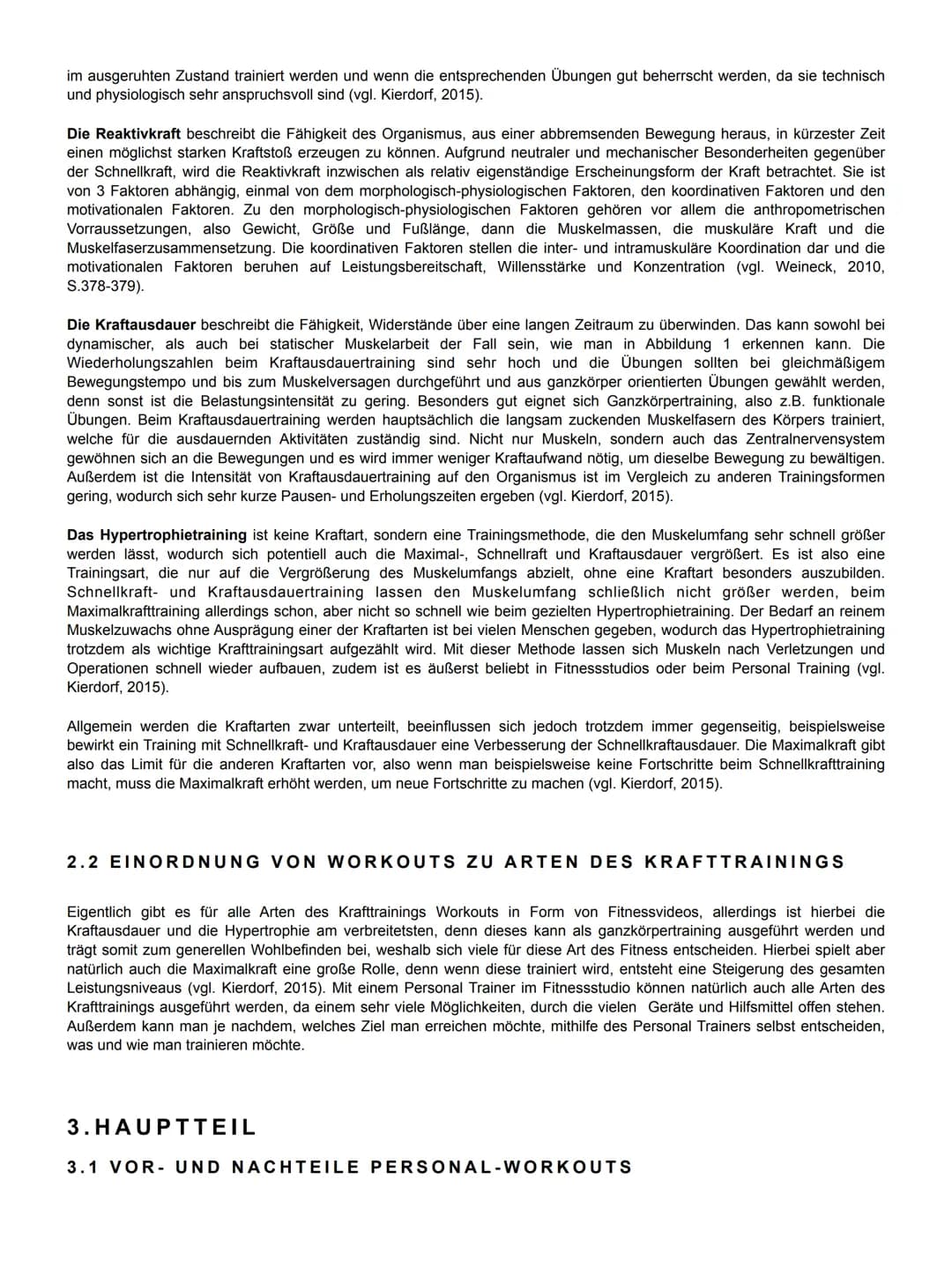 im ausgeruhten Zustand trainiert werden und wenn die entsprechenden Übungen gut beherrscht werden, da sie technisch und physiologisch sehr anspruchsvoll sind (vgl. Kierdorf, 2015).

Die Reaktivkraft beschreibt die Fähigkeit des Organismus, aus einer abbremsenden Bewegung heraus, in kürzester Zeit einen möglichst starken Kraftstoß erzeugen zu können. Aufgrund neutraler und mechanischer Besonderheiten gegenüber der Schnellkraft, wird die Reaktivkraft inzwischen als relativ eigenständige Erscheinungsform der Kraft betrachtet. Sie ist von 3 Faktoren abhängig, einmal von dem morphologisch-physiologischen Faktoren, den koordinativen Faktoren und den motivationalen Faktoren. Zu den morphologisch-physiologischen Faktoren gehören vor allem die anthropometrischen Vorraussetzungen, also Gewicht, Größe und Fußlänge, dann die Muskelmassen, die muskuläre Kraft und die Muskelfaserzusammensetzung. Die koordinativen Faktoren stellen die inter- und intramuskuläre Koordination dar und die motivationalen Faktoren beruhen auf Leistungsbereitschaft, Willensstärke und Konzentration (vgl. Weineck, 2010, S.378-379).

Die Kraftausdauer beschreibt die Fähigkeit, Widerstände über eine langen Zeitraum zu überwinden. Das kann sowohl bei dynamischer, als auch bei statischer Muskelarbeit der Fall sein, wie man in Abbildung 1 erkennen kann. Die Wiederholungszahlen beim Kraftausdauertraining sind sehr hoch und die Übungen sollten bei gleichmäßigem Bewegungstempo und bis zum Muskelversagen durchgeführt und aus ganzkörper orientierten Übungen gewählt werden, denn sonst ist die Belastungsintensität zu gering. Besonders gut eignet sich Ganzkörpertraining, also z.B. funktionale Übungen. Beim Kraftausdauertraining werden hauptsächlich die langsam zuckenden Muskelfasern des Körpers trainiert, welche für die ausdauernden Aktivitäten zuständig sind. Nicht nur Muskeln, sondern auch das Zentralnervensystem gewöhnen sich an die Bewegungen und es wird immer weniger Kraftaufwand nötig, um dieselbe Bewegung zu bewältigen. Außerdem ist die Intensität von Kraftausdauertraining auf den Organismus ist im Vergleich zu anderen Trainingsformen gering, wodurch sich sehr kurze Pausen- und Erholungszeiten ergeben (vgl. Kierdorf, 2015).

Das Hypertrophietraining ist keine Kraftart, sondern eine Trainingsmethode, die den Muskelumfang sehr schnell größer werden lässt, wodurch sich potentiell auch die Maximal-, Schnellraft und Kraftausdauer vergrößert. Es ist also eine Trainingsart, die nur auf die Vergrößerung des Muskelumfangs abzielt, ohne eine Kraftart besonders auszubilden. Schnellkraft- und Kraftausdauertraining lassen den Muskelumfang schließlich nicht größer werden, beim Maximalkrafttraining allerdings schon, aber nicht so schnell wie beim gezielten Hypertrophietraining. Der Bedarf an reinem Muskelzuwachs ohne Ausprägung einer der Kraftarten ist bei vielen Menschen gegeben, wodurch das Hypertrophietraining trotzdem als wichtige Krafttrainingsart aufgezählt wird. Mit dieser Methode lassen sich Muskeln nach Verletzungen und Operationen schnell wieder aufbauen, zudem ist es äußerst beliebt in Fitnessstudios oder beim Personal Training (vgl. Kierdorf, 2015).

Allgemein werden die Kraftarten zwar unterteilt, beeinflussen sich jedoch trotzdem immer gegenseitig, beispielsweise bewirkt ein Training mit Schnellkraft- und Kraftausdauer eine Verbesserung der Schnellkraftausdauer. Die Maximalkraft gibt also das Limit für die anderen Kraftarten vor, also wenn man beispielsweise keine Fortschritte beim Schnellkrafttraining macht, muss die Maximalkraft erhöht werden, um neue Fortschritte zu machen (vgl. Kierdorf, 2015).

2.2 EINORDNUNG VON WORKOUTS ZU ARTEN DES KRAFTTRAININGS

Eigentlich gibt es für alle Arten des Krafttrainings Workouts in Form von Fitnessvideos, allerdings ist hierbei die Kraftausdauer und die Hypertrophie am verbreitetsten, denn dieses kann als ganzkörpertraining ausgeführt werden und trägt somit zum generellen Wohlbefinden bei, weshalb sich viele für diese Art des Fitness entscheiden. Hierbei spielt aber natürlich auch die Maximalkraft eine große Rolle, denn wenn diese trainiert wird, entsteht eine Steigerung des gesamten Leistungsniveaus (vgl. Kierdorf, 2015). Mit einem Personal Trainer im Fitnessstudio können natürlich auch alle Arten des Krafttrainings ausgeführt werden, da einem sehr viele Möglichkeiten, durch die vielen Geräte und Hilfsmittel offen stehen. Außerdem kann man je nachdem, welches Ziel man erreichen möchte, mithilfe des Personal Trainers selbst entscheiden, was und wie man trainieren möchte.

3.HAUPTTEIL

3.1 VOR- UND NACHTEILE PERSONAL-WORKOUTS